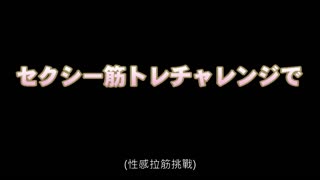 セクシー筋トレチャレンジで

(性感拉筋挑戰)